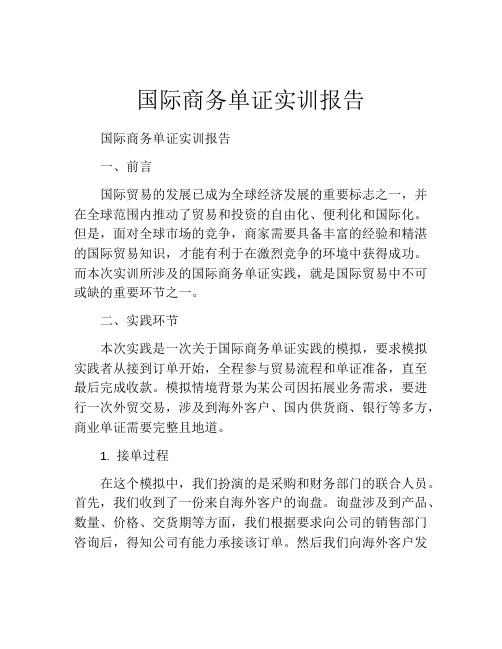 国际商务单证实训报告

国际商务单证实训报告

一、前言

国际贸易的发展已成为全球经济发展的重要标志之一，并在全球范围内推动了贸易和投资的自由化、便利化和国际化。但是，面对全球市场的竞争，商家需要具备丰富的经验和精湛的国际贸易知识，才能有利于在激烈竞争的环境中获得成功。而本次实训所涉及的国际商务单证实践，就是国际贸易中不可或缺的重要环节之一。

二、实践环节

本次实践是一次关于国际商务单证实践的模拟，要求模拟实践者从接到订单开始，全程参与贸易流程和单证准备，直至最后完成收款。模拟情境背景为某公司因拓展业务需求，要进行一次外贸交易，涉及到海外客户、国内供货商、银行等多方，商业单证需要完整且地道。

1. 接单过程

在这个模拟中，我们扮演的是采购和财务部门的联合人员。首先，我们收到了一份来自海外客户的询盘。询盘涉及到产品、数量、价格、交货期等方面，我们根据要求向公司的销售部门咨询后，得知公司有能力承接该订单。然后我们向海外客户发